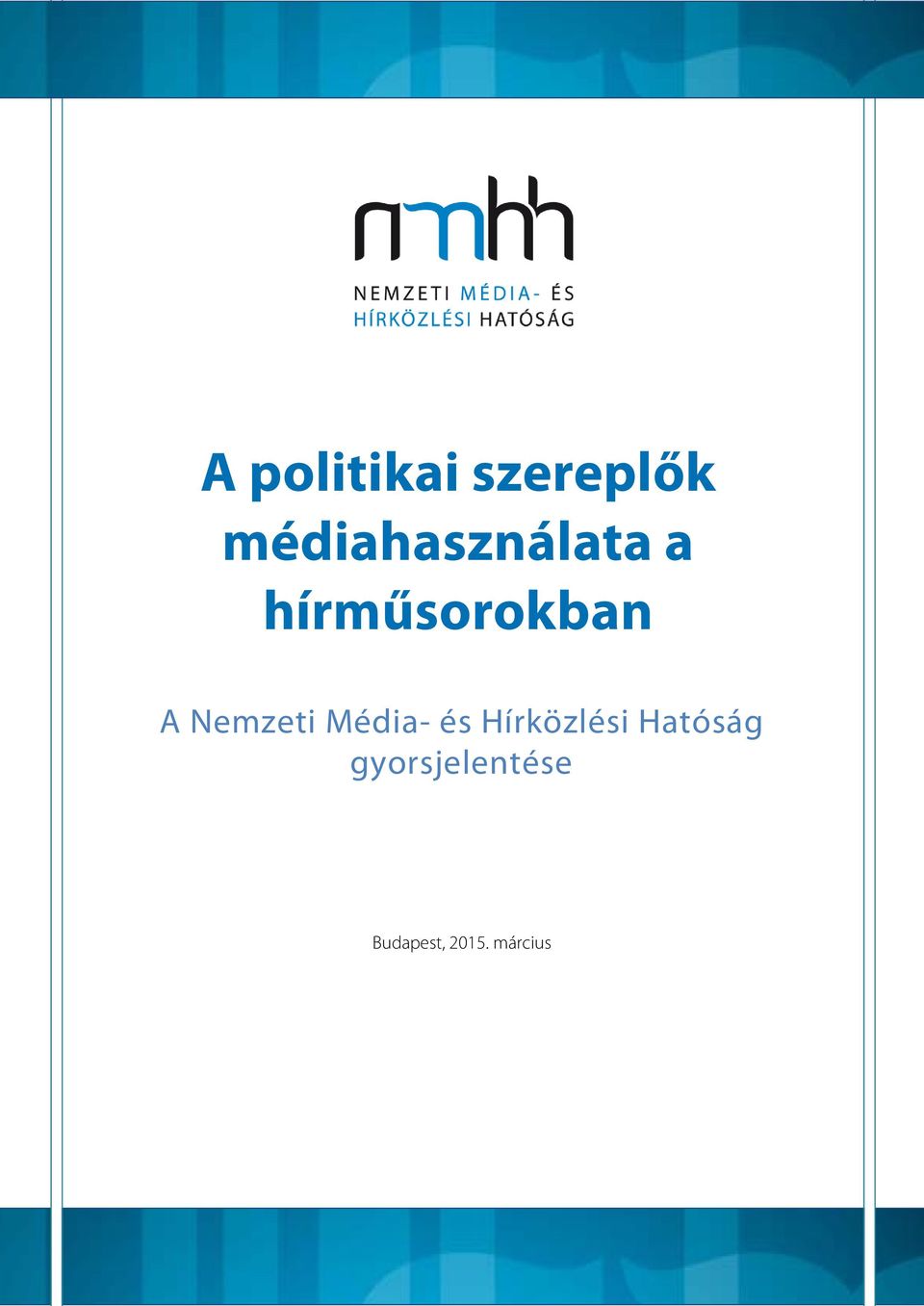 nmhh

NEMZETI MÉDIA- ÉS HÍRKÖZLÉSI HATÓSÁG

A politikai szereplők médiahasználata a hírműsorokban

A Nemzeti Média- és Hírközlési Hatóság gyorsjelentése

Budapest, 2015. március